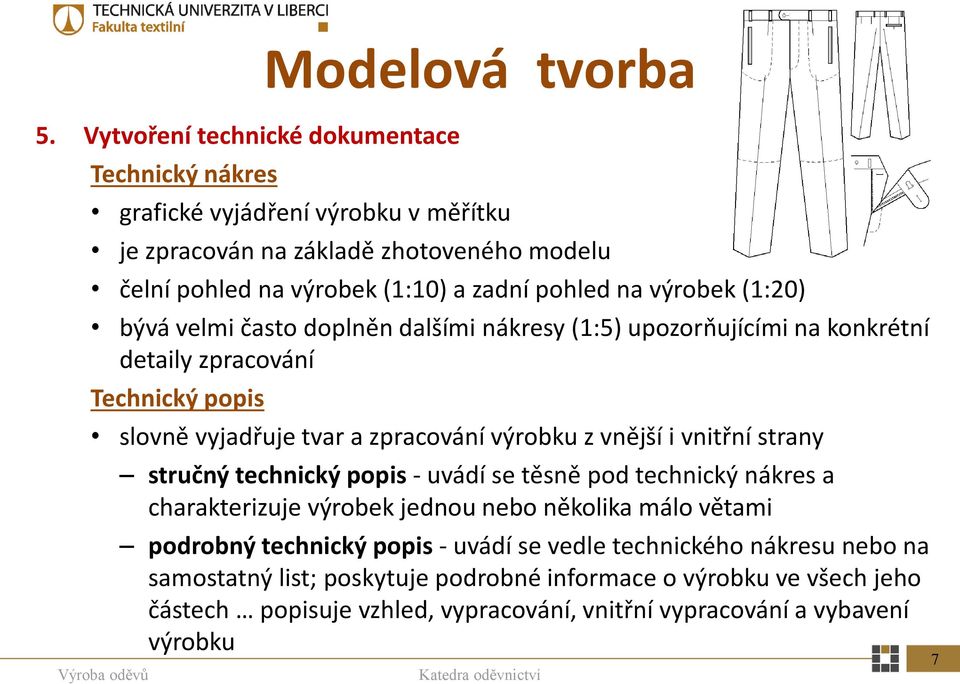 TECHNICKÁ UNIVERZITA V LIBERCI
Fakulta textilní

Modelová tvorba

5. Vytvoření technické dokumentace

Technický nákres

• grafické vyjádření výrobku v měřítku
• je zpracován na základě zhotoveného modelu
• čelní pohled na výrobek (1:10) a zadní pohled na výrobek (1:20)
• bývá velmi často doplněn dalšími nákresy (1:5) upozorňujícími na konkrétní detaily zpracování

Technický popis

• slovně vyjadřuje tvar a zpracování výrobku z vnější i vnitřní strany
– stručný technický popis - uvádí se těsně pod technický nákres a charakterizuje výrobek jednou nebo několika málo větami
– podrobný technický popis - uvádí se vedle technického nákresu nebo na samostatný list; poskytuje podrobné informace o výrobku ve všech jeho částech … popisuje vzhled, vypracování, vnitřní vypracování a vybavení výrobku

Výroba oděvů
Katedra oděvnictví
7